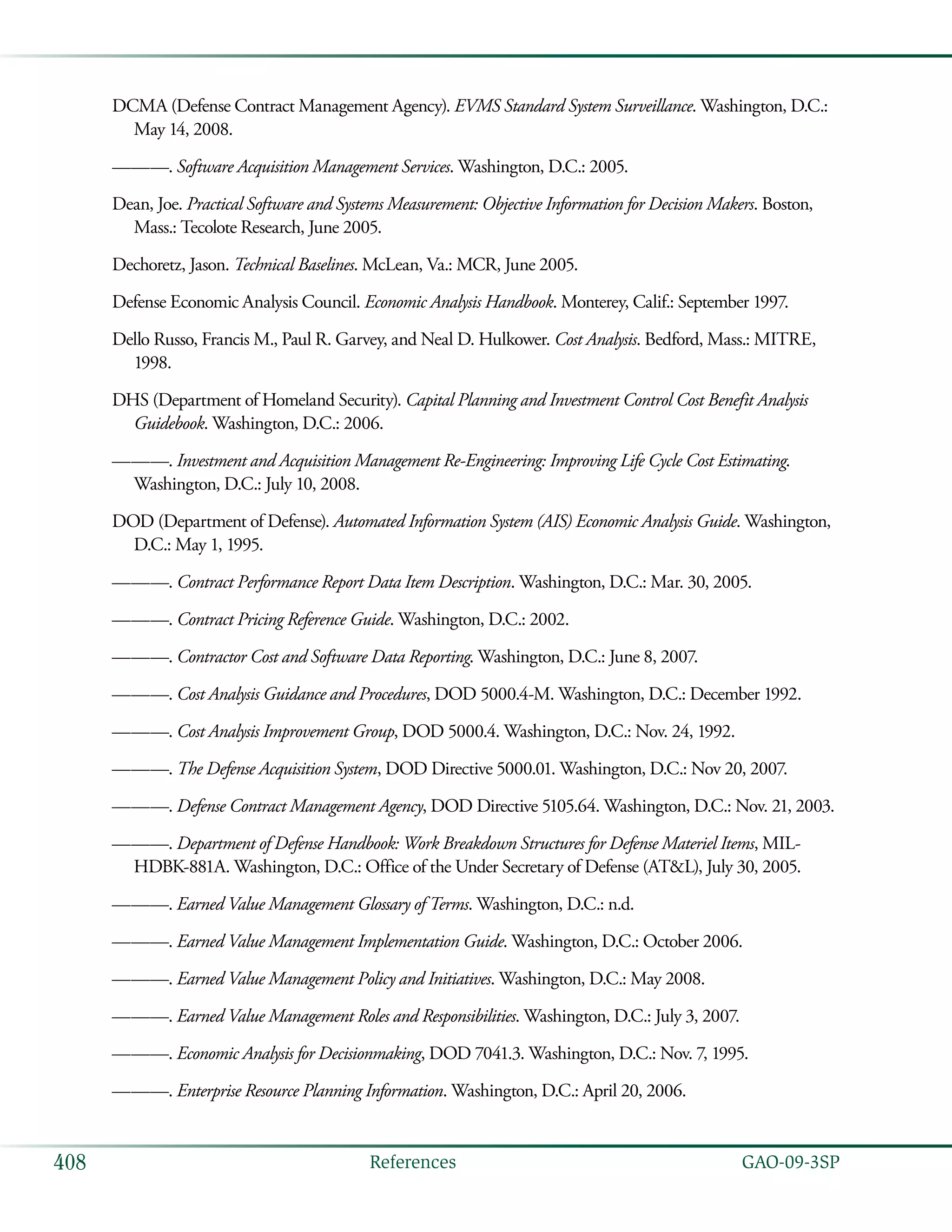 DCMA (Defense Contract Management Agency). EVMS Standard System Surveillance. Washington, D.C.: May 14, 2008.

———. Software Acquisition Management Services. Washington, D.C.: 2005.

Dean, Joe. Practical Software and Systems Measurement: Objective Information for Decision Makers. Boston, Mass.: Tecolote Research, June 2005.

Dechoretz, Jason. Technical Baselines. McLean, Va.: MCR, June 2005.

Defense Economic Analysis Council. Economic Analysis Handbook. Monterey, Calif.: September 1997.

Dello Russo, Francis M., Paul R. Garvey, and Neal D. Hulkower. Cost Analysis. Bedford, Mass.: MITRE, 1998.

DHS (Department of Homeland Security). Capital Planning and Investment Control Cost Benefit Analysis Guidebook. Washington, D.C.: 2006.

———. Investment and Acquisition Management Re-Engineering: Improving Life Cycle Cost Estimating. Washington, D.C.: July 10, 2008.

DOD (Department of Defense). Automated Information System (AIS) Economic Analysis Guide. Washington, D.C.: May 1, 1995.

———. Contract Performance Report Data Item Description. Washington, D.C.: Mar. 30, 2005.

———. Contract Pricing Reference Guide. Washington, D.C.: 2002.

———. Contractor Cost and Software Data Reporting. Washington, D.C.: June 8, 2007.

———. Cost Analysis Guidance and Procedures, DOD 5000.4-M. Washington, D.C.: December 1992.

———. Cost Analysis Improvement Group, DOD 5000.4. Washington, D.C.: Nov. 24, 1992.

———. The Defense Acquisition System, DOD Directive 5000.01. Washington, D.C.: Nov 20, 2007.

———. Defense Contract Management Agency, DOD Directive 5105.64. Washington, D.C.: Nov. 21, 2003.

———. Department of Defense Handbook: Work Breakdown Structures for Defense Materiel Items, MIL-HDBK-881A. Washington, D.C.: Office of the Under Secretary of Defense (AT&L), July 30, 2005.

———. Earned Value Management Glossary of Terms. Washington, D.C.: n.d.

———. Earned Value Management Implementation Guide. Washington, D.C.: October 2006.

———. Earned Value Management Policy and Initiatives. Washington, D.C.: May 2008.

———. Earned Value Management Roles and Responsibilities. Washington, D.C.: July 3, 2007.

———. Economic Analysis for Decisionmaking, DOD 7041.3. Washington, D.C.: Nov. 7, 1995.

———. Enterprise Resource Planning Information. Washington, D.C.: April 20, 2006.

408 References GAO-09-3SP